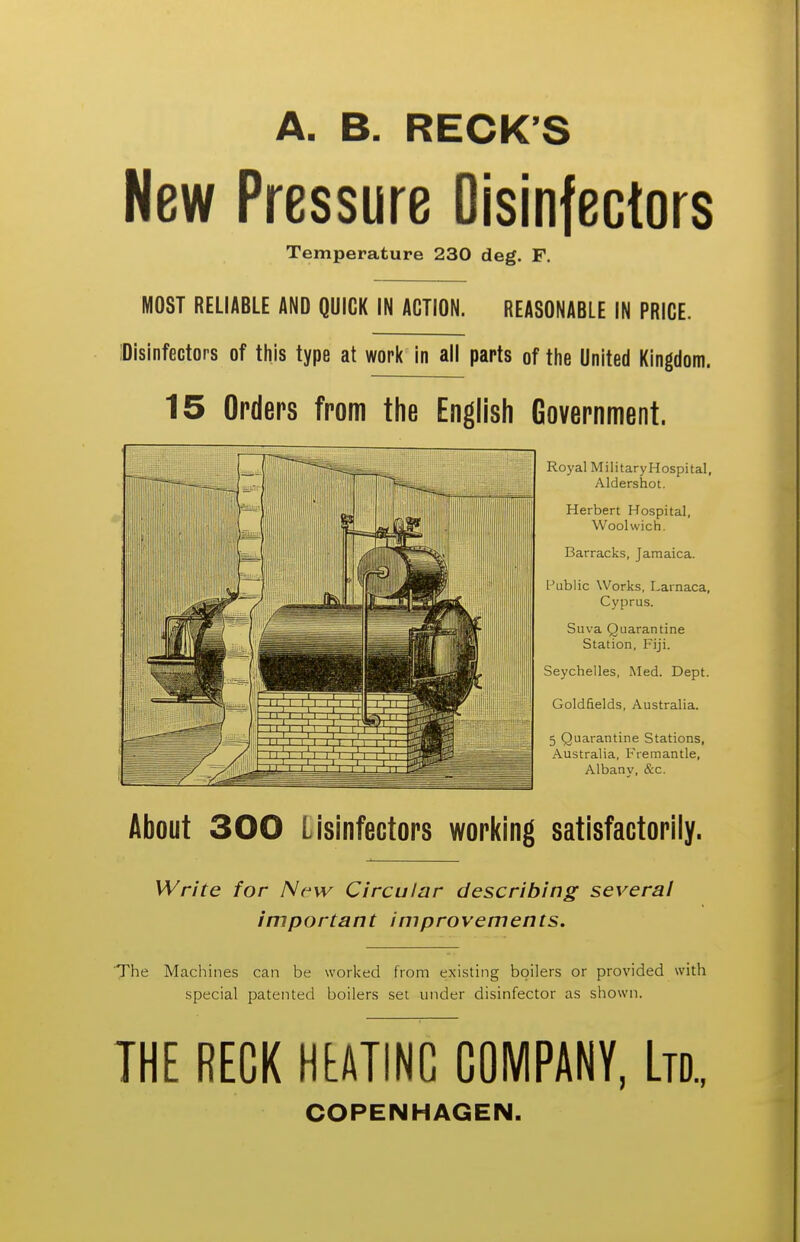 A. B. RECK'S

New Pressure Disinfectors

Temperature 230 deg. F.

MOST RELIABLE AND QUICK IN ACTION. REASONABLE IN PRICE.

Disinfectors of this type at work in all parts of the United Kingdom.

15 Orders from the English Government.

Royal Military Hospital, Aldershot.

Herbert Hospital, Woolwich.

Barracks, Jamaica.

Public Works, Larnaca, Cyprus.

Suva Quarantine Station, Fiji.

Seychelles, Med. Dept.

Goldfields, Australia.

5 Quarantine Stations, Australia, Fremantle, Albany, &c.

About 300 Disinfectors working satisfactorily.

Write for New Circular describing several important improvements.

The Machines can be worked from existing boilers or provided with special patented boilers set under disinfector as shown.

THE RECK HEATING COMPANY, Ltd.,
COPENHAGEN.